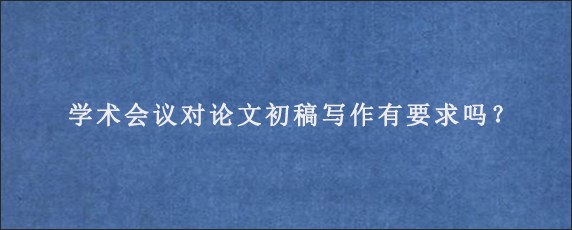 学术会议对论文初稿写作有要求吗？